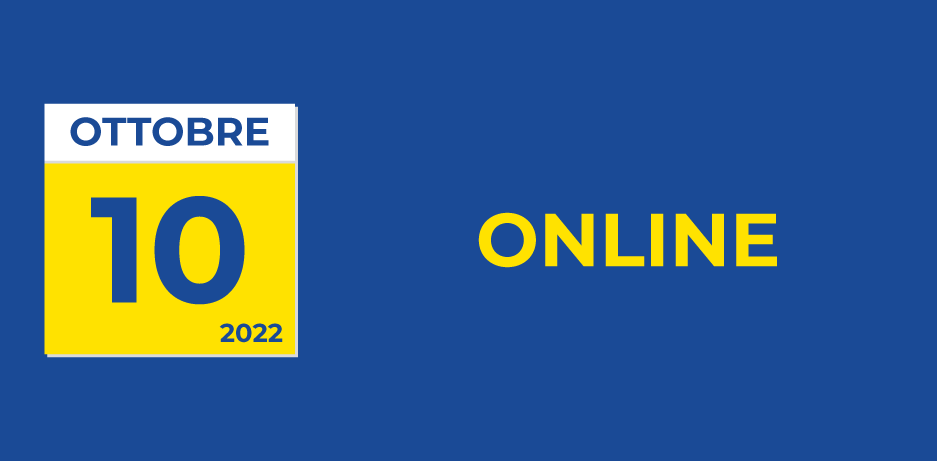 OTTOBRE
10
2022

ONLINE